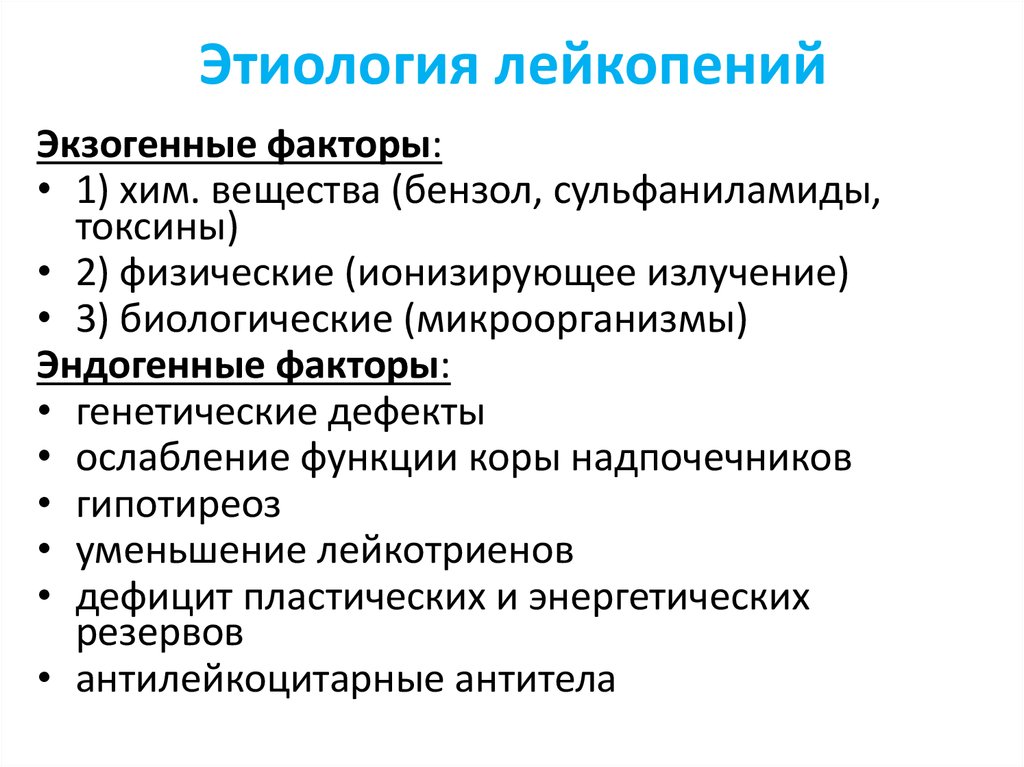 Этиология лейкопений

Экзогенные факторы:
• 1) хим. вещества (бензол, сульфаниламиды, токсины)
• 2) физические (ионизирующее излучение)
• 3) биологические (микроорганизмы)
Эндогенные факторы:
• генетические дефекты
• ослабление функции коры надпочечников
• гипотиреоз
• уменьшение лейкотриенов
• дефицит пластических и энергетических резервов
• антилейкоцитарные антитела